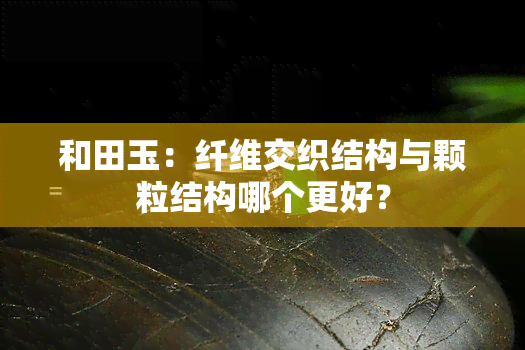 和田玉：纤维交织结构与颗粒结构哪个更好？